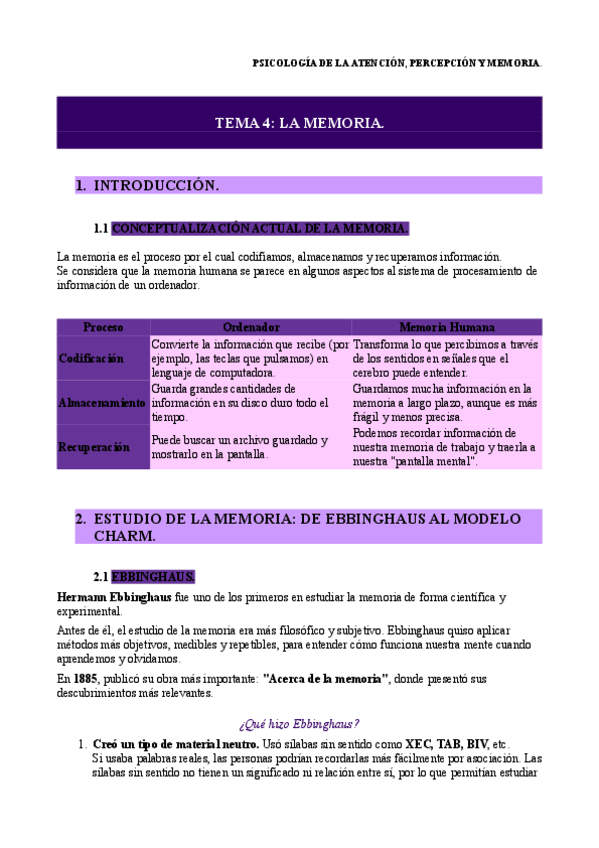 PSICOLOGÍA DE LA ATENCIÓN, PERCEPCIÓN Y MEMORIA.

TEMA 4: LA MEMORIA.

1. INTRODUCCIÓN.

1.1 CONCEPTUALIZACIÓN ACTUAL DE LA MEMORIA.

La memoria es el proceso por el cual codifiamos, almacenamos y recuperamos información.
Se considera que la memoria humana se parece en algunos aspectos al sistema de procesamiento de información de un ordenador.

| Proceso | Ordenador | Memoria Humana |
|---|---|---|
| Codificación | Convierte la información que recibe (por ejemplo, las teclas que pulsamos) en lenguaje de computadora. | Transforma lo que percibimos a través de los sentidos en señales que el cerebro puede entender. |
| Almacenamiento | Guarda grandes cantidades de información en su disco duro todo el tiempo. | Guardamos mucha información en la memoria a largo plazo, aunque es más frágil y menos precisa. |
| Recuperación | Puede buscar un archivo guardado y mostrarlo en la pantalla. | Podemos recordar información de nuestra memoria de trabajo y traerla a nuestra "pantalla mental". |

2. ESTUDIO DE LA MEMORIA: DE EBBINGHAUS AL MODELO CHARM.

2.1 EBBINGHAUS.

Hermann Ebbinghaus fue uno de los primeros en estudiar la memoria de forma científica y experimental.

Antes de él, el estudio de la memoria era más filosófico y subjetivo. Ebbinghaus quiso aplicar métodos más objetivos, medibles y repetibles, para entender cómo funciona nuestra mente cuando aprendemos y olvidamos.

En 1885, publicó su obra más importante: "Acerca de la memoria", donde presentó sus descubrimientos más relevantes.

¿Qué hizo Ebbinghaus?

1. Creó un tipo de material neutro. Usó sílabas sin sentido como XEC, TAB, BIV, etc.
Si usaba palabras reales, las personas podrían recordarlas más fácilmente por asociación. Las sílabas sin sentido no tienen un significado ni relación entre sí, por lo que permitían estudiar